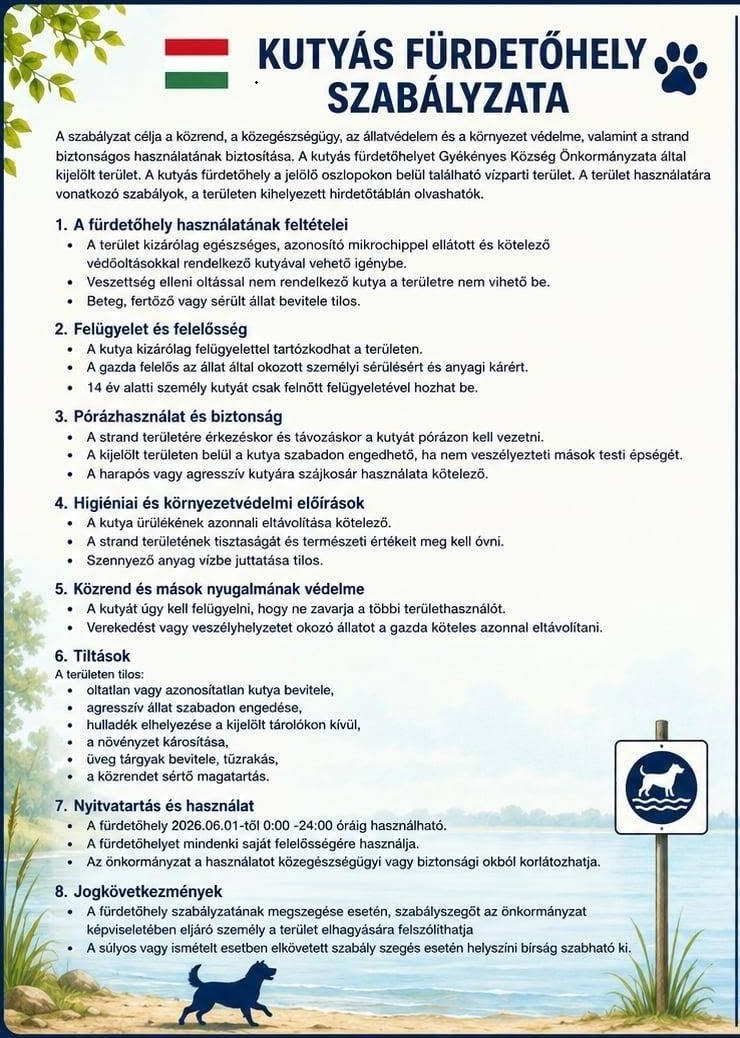 KUTYÁS FÜRDETŐHELY SZABÁLYZATA

A szabályzat célja a közrend, a közegészségügy, az állatvédelem és a környezet védelme, valamint a strand biztonságos használatának biztosítása. A kutyás fürdetőhelyet Gyékényes Község Önkormányzata által kijelölt terület. A kutyás fürdetőhely a jelölő oszlopokon belül található vízparti terület. A terület használatára vonatkozó szabályok, a területen kihelyezett hirdetőtáblán olvashatók.

1. A fürdetőhely használatának feltételei
• A terület kizárólag egészséges, azonosító mikrochippel ellátott és kötelező védőoltásokkal rendelkező kutyával vehető igénybe.
• Veszettség elleni oltással nem rendelkező kutya a területre nem vihető be.
• Beteg, fertőző vagy sérült állat bevitele tilos.

2. Felügyelet és felelősség
• A kutya kizárólag felügyelettel tartózkodhat a területen.
• A gazda felelős az állat által okozott személyi sérülésért és anyagi kárért.
• 14 év alatti személy kutyát csak felnőtt felügyeletével hozhat be.

3. Pórázhasználat és biztonság
• A strand területére érkezéskor és távozáskor a kutyát pórázon kell vezetni.
• A kijelölt területen belül a kutya szabadon engedhető, ha nem veszélyezteti mások testi épségét.
• A harapós vagy agresszív kutyára szájkosár használata kötelező.

4. Higiéniai és környezetvédelmi előírások
• A kutya ürülékének azonnali eltávolítása kötelező.
• A strand területének tisztaságát és természeti értékeit meg kell óvni.
• Szennyező anyag vízbe juttatása tilos.

5. Közrend és mások nyugalmának védelme
• A kutyát úgy kell felügyelni, hogy ne zavarja a többi területhasználót.
• Verekedést vagy veszélyhelyzetet okozó állatot a gazda köteles azonnal eltávolítani.

6. Tiltások
A területen tilos:
• oltatlan vagy azonosítatlan kutya bevitele,
• agresszív állat szabadon engedése,
• hulladék elhelyezése a kijelölt tárolókon kívül,
• a növényzet károsítása,
• üveg tárgyak bevitele, tűzrakás,
• a közrendet sértő magatartás.

7. Nyitvatartás és használat
• A fürdetőhely 2026.06.01-től 0:00 -24:00 óráig használható.
• A fürdetőhelyet mindenki saját felelősségére használja.
• Az önkormányzat a használatot közegészségügyi vagy biztonsági okból korlátozhatja.

8. Jogkövetkezmények
• A fürdetőhely szabályzatának megszegése esetén, szabályszegőt az önkormányzat képviseletében eljáró személy a terület elhagyására felszólíthatja
• A súlyos vagy ismételt esetben elkövetett szabály szegés esetén helyszíni bírság szabható ki.